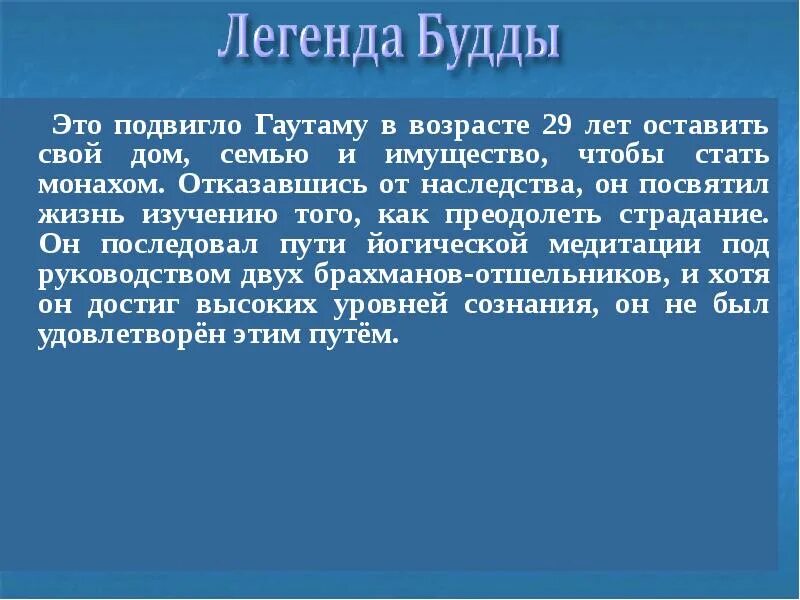 Легенда Будды

Это подвигло Гаутаму в возрасте 29 лет оставить свой дом, семью и имущество, чтобы стать монахом. Отказавшись от наследства, он посвятил жизнь изучению того, как преодолеть страдание. Он последовал пути йогической медитации под руководством двух брахманов-отшельников, и хотя он достиг высоких уровней сознания, он не был удовлетворён этим путём.